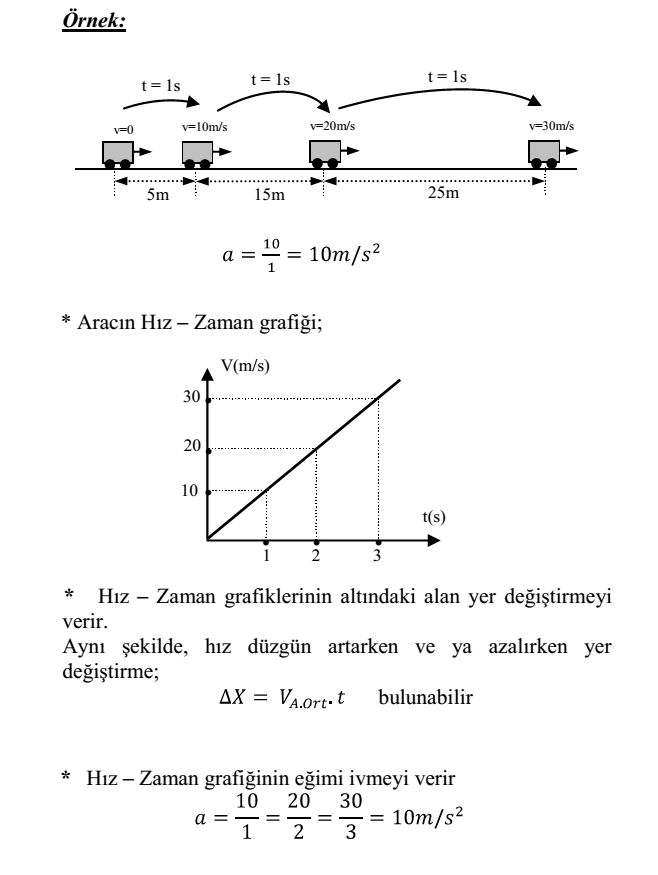 Örnek:

t = 1s
t = 1s
t = 1s
v=0
v=10m/s
v=20m/s
v=30m/s
5m
15m
25m

$a = \frac{10}{1} = 10m/s^2$

* Aracın Hız – Zaman grafiği;

V(m/s)
30
20
10
t(s)
1
2
3

* Hız – Zaman grafiklerinin altındaki alan yer değiştirmeyi verir.
Aynı şekilde, hız düzgün artarken ve ya azalırken yer değiştirme;
$\Delta X = V_{A.Ort}.t$ bulunabilir

* Hız – Zaman grafiğinin eğimi ivmeyi verir
$a = \frac{10}{1} = \frac{20}{2} = \frac{30}{3} = 10m/s^2$